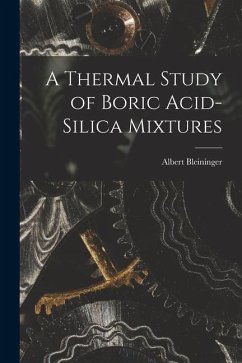 A Thermal Study of Boric Acid-Silica Mixtures

Albert Bleininger